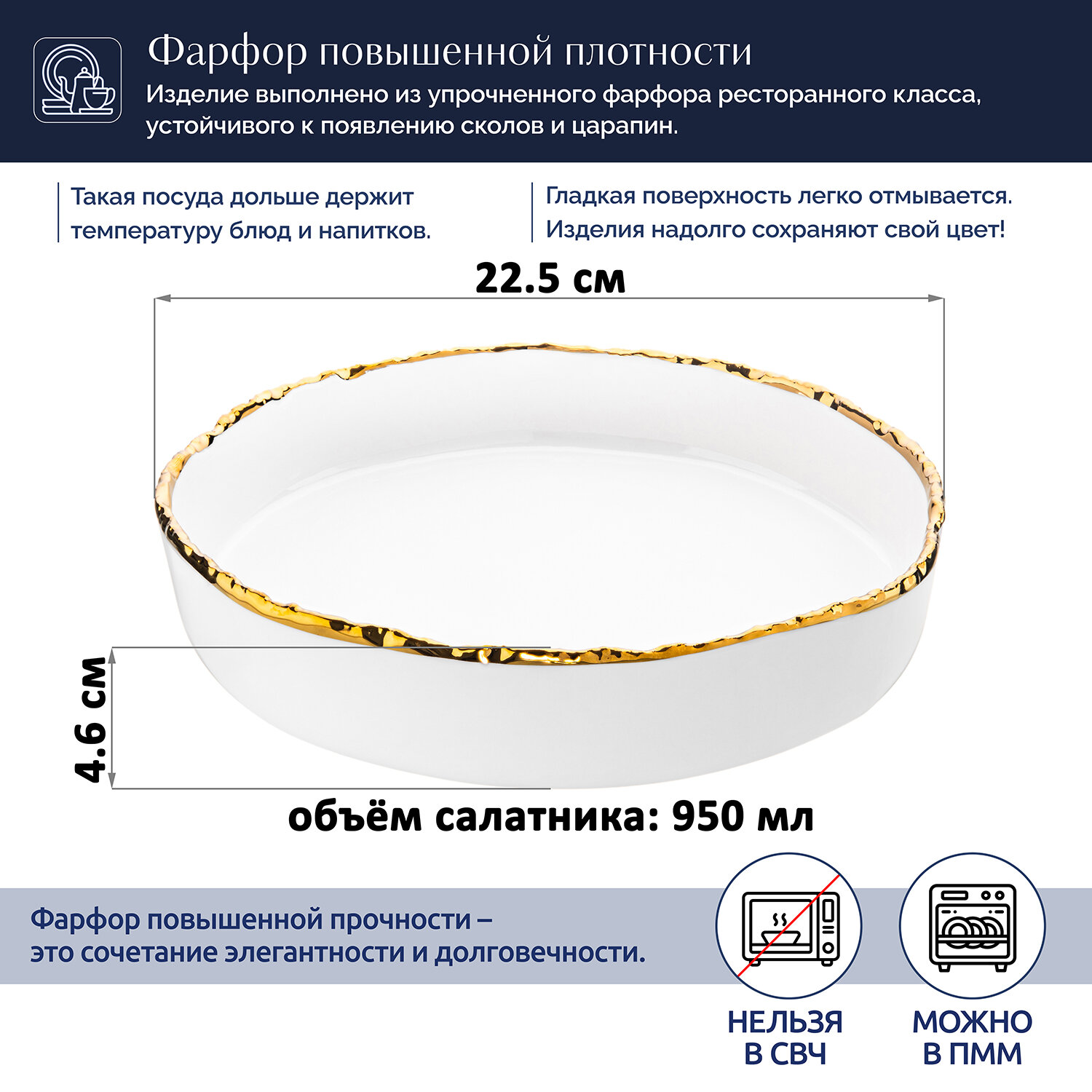 Фарфор повышенной плотности

Изделие выполнено из упрочненного фарфора ресторанного класса, устойчивого к появлению сколов и царапин.

Такая посуда дольше держит температуру блюд и напитков.

Гладкая поверхность легко отмывается. Изделия надолго сохраняют свой цвет!

22.5 см

4.6 см

объём салатника: 950 мл

Фарфор повышенной прочности – это сочетание элегантности и долговечности.

НЕЛЬЗЯ
В СВЧ

МОЖНО
В ПММ